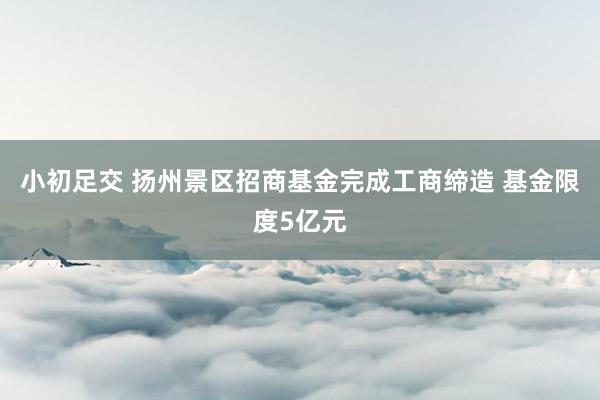 小初足交 扬州景区招商基金完成工商缔造 基金限度5亿元